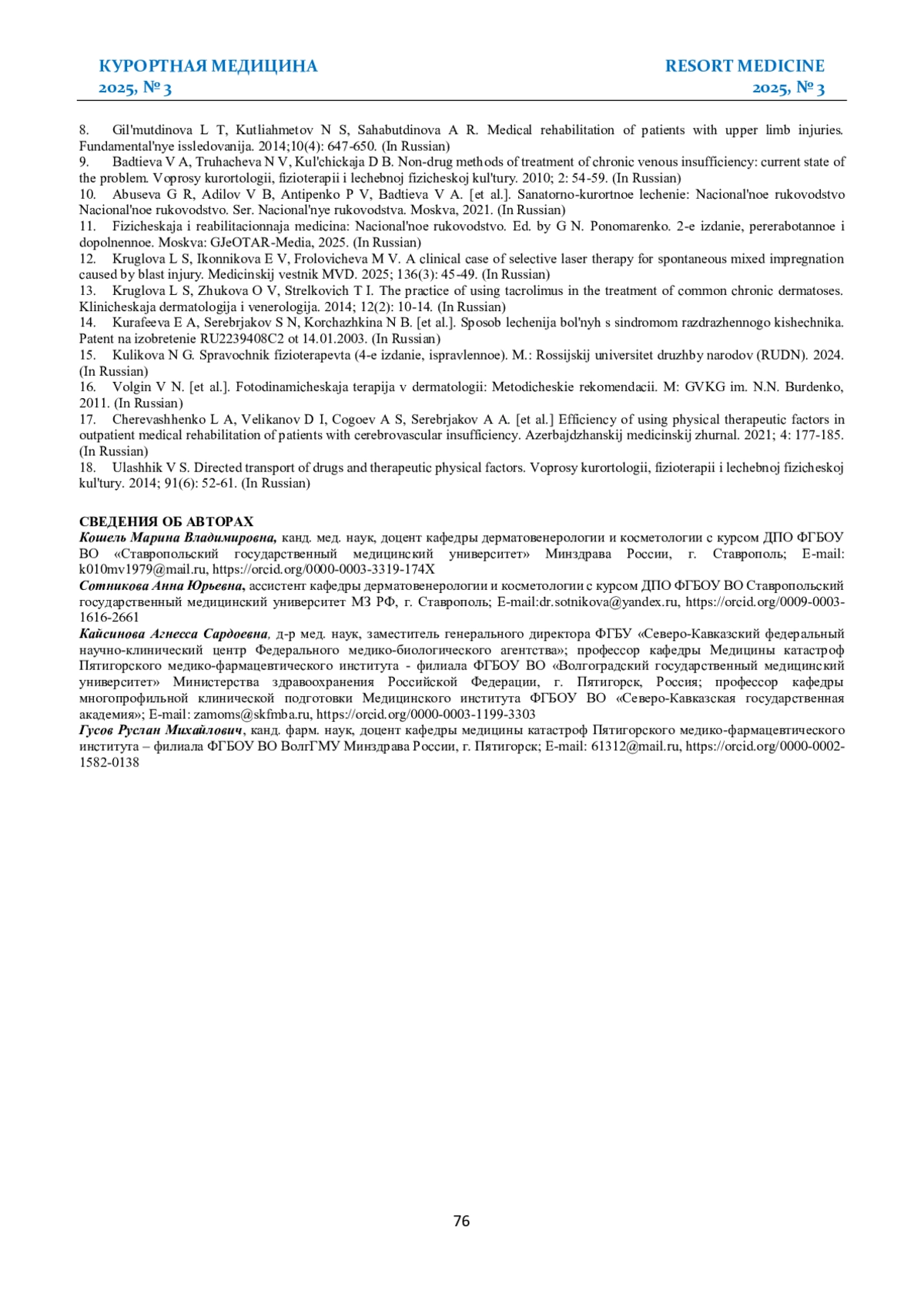 КУРОРТНАЯ МЕДИЦИНА
2025, № 3

RESORT MEDICINE
2025, № 3

8. Gil'mutdinova L T, Kutliahmetov N S, Sahabutdinova A R. Medical rehabilitation of patients with upper limb injuries. Fundamental'nye issledovanija. 2014;10(4): 647-650. (In Russian)
9. Badtieva V A, Truhacheva N V, Kul'chickaja D B. Non-drug methods of treatment of chronic venous insufficiency: current state of the problem. Voprosy kurortologii, fizioterapii i lechebnoj fizicheskoj kul'tury. 2010; 2: 54-59. (In Russian)
10. Abuseva G R, Adilov V B, Antipenko P V, Badtieva V A. [et al.]. Sanatorno-kurortnoe lechenie: Nacional'noe rukovodstvo Nacional'noe rukovodstvo. Ser. Nacional'nye rukovodstva. Moskva, 2021. (In Russian)
11. Fizicheskaja i reabilitacionnaja medicina: Nacional'noe rukovodstvo. Ed. by G N. Ponomarenko. 2-e izdanie, pererabotannoe i dopolnennoe. Moskva: GJeOTAR-Media, 2025. (In Russian)
12. Kruglova L S, Ikonnikova E V, Frolovicheva M V. A clinical case of selective laser therapy for spontaneous mixed impregnation caused by blast injury. Medicinskij vestnik MVD. 2025; 136(3): 45-49. (In Russian)
13. Kruglova L S, Zhukova O V, Strelkovich T I. The practice of using tacrolimus in the treatment of common chronic dermatoses. Klinicheskaja dermatologija i venerologija. 2014; 12(2): 10-14. (In Russian)
14. Kurafeeva E A, Serebrjakov S N, Korchazhkina N B. [et al.]. Sposob lechenija bol'nyh s sindromom razdrazhennogo kishechnika. Patent na izobretenie RU2239408C2 ot 14.01.2003. (In Russian)
15. Kulikova N G. Spravochnik fizioterapevta (4-e izdanie, ispravlennoe). M.: Rossijskij universitet druzhby narodov (RUDN). 2024. (In Russian)
16. Volgin V N. [et al.]. Fotodinamicheskaja terapija v dermatologii: Metodicheskie rekomendacii. M: GVKG im. N.N. Burdenko, 2011. (In Russian)
17. Cherevashhenko L A, Velikanov D I, Cogoev A S, Serebrjakov A A. [et al.] Efficiency of using physical therapeutic factors in outpatient medical rehabilitation of patients with cerebrovascular insufficiency. Azerbajdzhanskij medicinskij zhurnal. 2021; 4: 177-185. (In Russian)
18. Ulashhik V S. Directed transport of drugs and therapeutic physical factors. Voprosy kurortologii, fizioterapii i lechebnoj fizicheskoj kul'tury. 2014; 91(6): 52-61. (In Russian)

СВЕДЕНИЯ ОБ АВТОРАХ
Кошель Марина Владимировна, канд. мед. наук, доцент кафедры дерматовенерологии и косметологии с курсом ДПО ФГБОУ ВО «Ставропольский государственный медицинский университет» Минздрава России, г. Ставрополь; E-mail: k010mv1979@mail.ru, https://orcid.org/0000-0003-3319-174X
Сотникова Анна Юрьевна, ассистент кафедры дерматовенерологии и косметологии с курсом ДПО ФГБОУ ВО Ставропольский государственный медицинский университет МЗ РФ, г. Ставрополь; E-mail:dr.sotnikova@yandex.ru, https://orcid.org/0009-0003-1616-2661
Кайсинова Агнесса Сардоевна, д-р мед. наук, заместитель генерального директора ФГБУ «Северо-Кавказский федеральный научно-клинический центр Федерального медико-биологического агентства»; профессор кафедры Медицины катастроф Пятигорского медико-фармацевтического института - филиала ФГБОУ ВО «Волгоградский государственный медицинский университет» Министерства здравоохранения Российской Федерации, г. Пятигорск, Россия; профессор кафедры многопрофильной клинической подготовки Медицинского института ФГБОУ ВО «Северо-Кавказская государственная академия»; E-mail: zamoms@skfmba.ru, https://orcid.org/0000-0003-1199-3303
Гусов Руслан Михайлович, канд. фарм. наук, доцент кафедры медицины катастроф Пятигорского медико-фармацевтического института – филиала ФГБОУ ВО ВолгГМУ Минздрава России, г. Пятигорск; E-mail: 61312@mail.ru, https://orcid.org/0000-0002-1582-0138

76